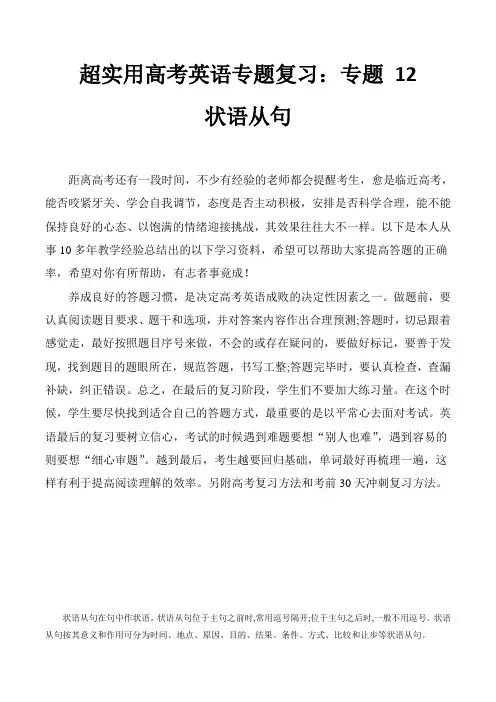 超实用高考英语专题复习：专题 12

状语从句

距离高考还有一段时间，不少有经验的老师都会提醒考生，愈是临近高考，能否咬紧牙关、学会自我调节，态度是否主动积极，安排是否科学合理，能不能保持良好的心态、以饱满的情绪迎接挑战，其效果往往大不一样。以下是本人从事 10 多年教学经验总结出的以下学习资料，希望可以帮助大家提高答题的正确率，希望对你有所帮助，有志者事竟成！

养成良好的答题习惯，是决定高考英语成败的决定性因素之一。做题前，要认真阅读题目要求、题干和选项，并对答案内容作出合理预测;答题时，切忌跟着感觉走，最好按照题目序号来做，不会的或存在疑问的，要做好标记，要善于发现，找到题目的题眼所在，规范答题，书写工整;答题完毕时，要认真检查，查漏补缺，纠正错误。总之，在最后的复习阶段，学生们不要加大练习量。在这个时候，学生要尽快找到适合自己的答题方式，最重要的是以平常心去面对考试。英语最后的复习要树立信心，考试的时候遇到难题要想“别人也难”，遇到容易的则要想“细心审题”。越到最后，考生越要回归基础，单词最好再梳理一遍，这样有利于提高阅读理解的效率。另附高考复习方法和考前 30 天冲刺复习方法。

状语从句在句中作状语。状语从句位于主句之前时,常用逗号隔开;位于主句之后时,一般不用逗号。状语从句按其意义和作用可分为时间、地点、原因、目的、结果、条件、方式、比较和让步等状语从句。